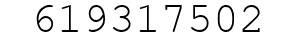 619317502